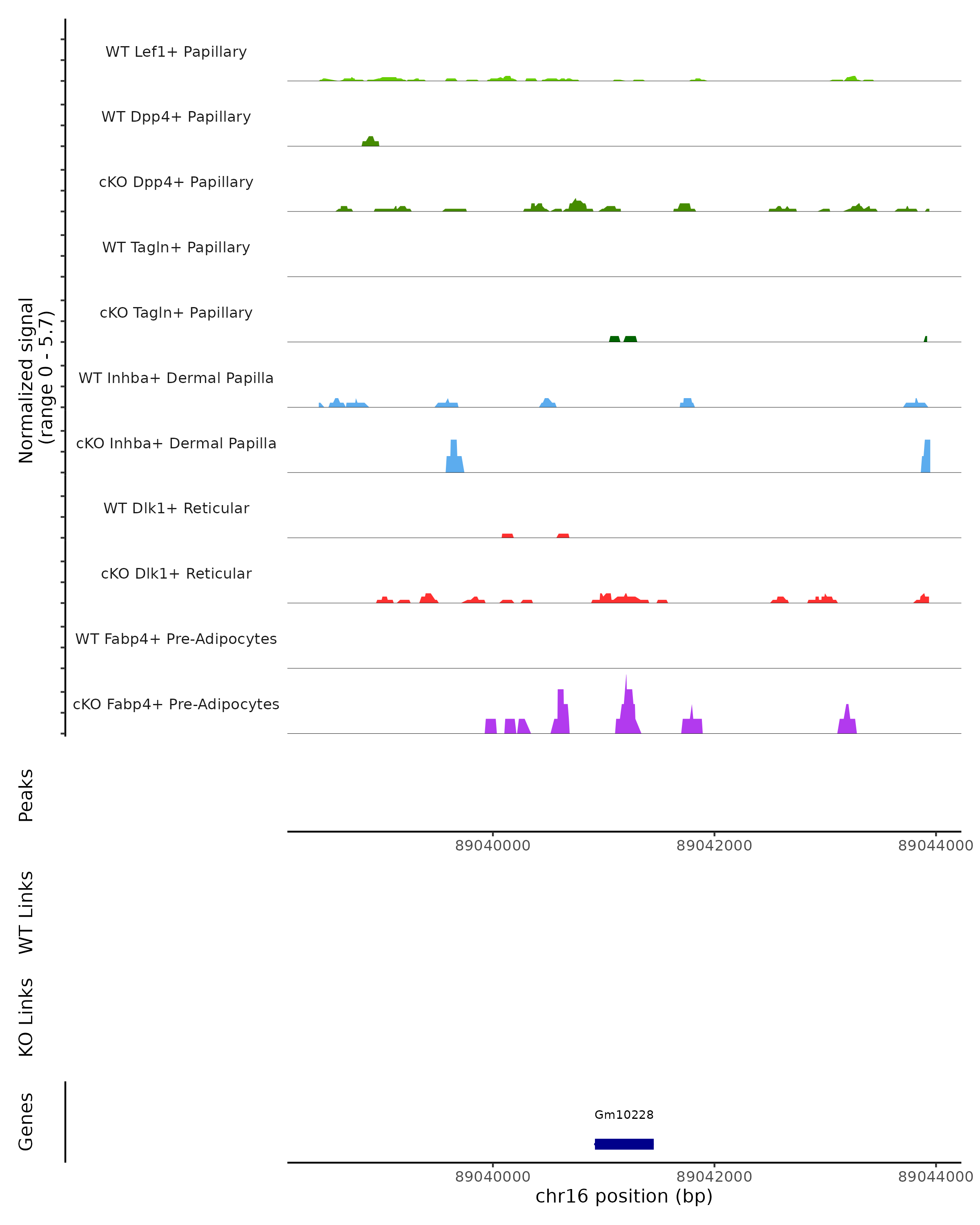 Normalized signal
(range 0 - 5.7)

WT Lef1+ Papillary

WT Dpp4+ Papillary

cKO Dpp4+ Papillary

WT Tagln+ Papillary

cKO Tagln+ Papillary

WT Inhba+ Dermal Papilla

cKO Inhba+ Dermal Papilla

WT Dlk1+ Reticular

cKO Dlk1+ Reticular

WT Fabp4+ Pre-Adipocytes

cKO Fabp4+ Pre-Adipocytes

Peaks

89040000 89042000 89044000

WT Links

KO Links

Genes

Gm10228

89040000 89042000 89044000

chr16 position (bp)